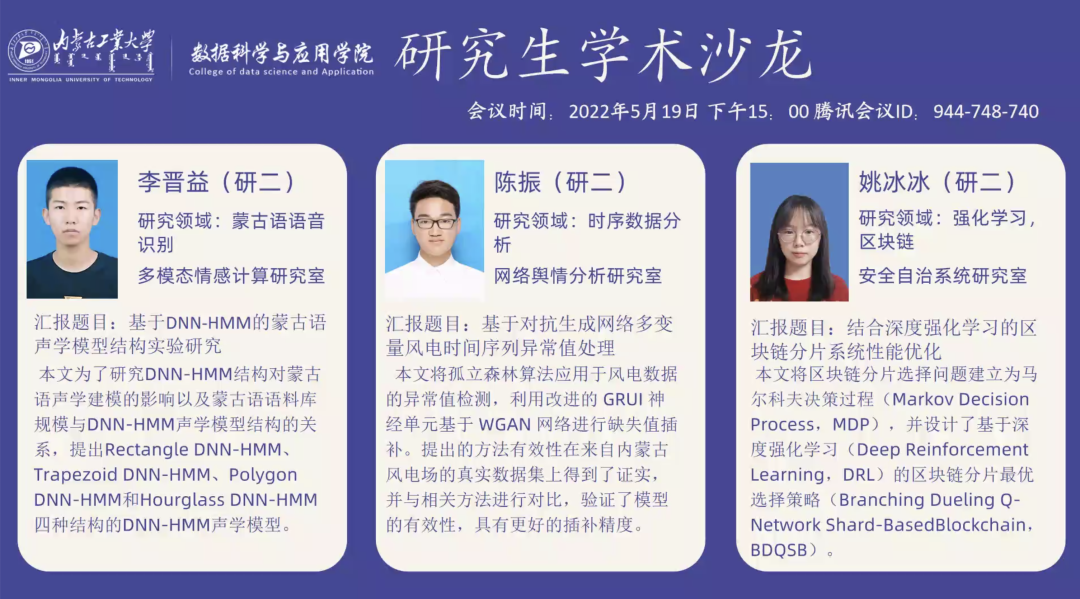 内蒙古工业大学
INNER MONGOLIA UNIVERSITY OF TECHNOLOGY

数据科学与应用学院
College of data science and Application

研究生学术沙龙

会议时间：2022年5月19日 下午15：00 腾讯会议ID：944-748-740

李晋益（研二）
研究领域：蒙古语语音识别
多模态情感计算研究室

汇报题目：基于DNN-HMM的蒙古语声学模型结构实验研究

本文为了研究DNN-HMM结构对蒙古语声学建模的影响以及蒙古语语料库规模与DNN-HMM声学模型结构的关系，提出Rectangle DNN-HMM、Trapezoid DNN-HMM、Polygon DNN-HMM和Hourglass DNN-HMM四种结构的DNN-HMM声学模型。

陈振（研二）
研究领域：时序数据分析
网络舆情分析研究室

汇报题目：基于对抗生成网络多变量风电时间序列异常值处理

本文将孤立森林算法应用于风电数据的异常值检测，利用改进的GRUI神经单元基于WGAN网络进行缺失值插补。提出的方法有效性在来自内蒙古风电场的真实数据集上得到了证实，并与相关方法进行对比，验证了模型的有效性，具有更好的插补精度。

姚冰冰（研二）
研究领域：强化学习，区块链
安全自治系统研究室

汇报题目：结合深度强化学习的区块链分片系统性能优化

本文将区块链分片选择问题建立为马尔科夫决策过程（Markov Decision Process，MDP），并设计了基于深度强化学习（Deep Reinforcement Learning，DRL）的区块链分片最优选择策略（Branching Dueling Q-Network Shard-BasedBlockchain，BDQSB）。